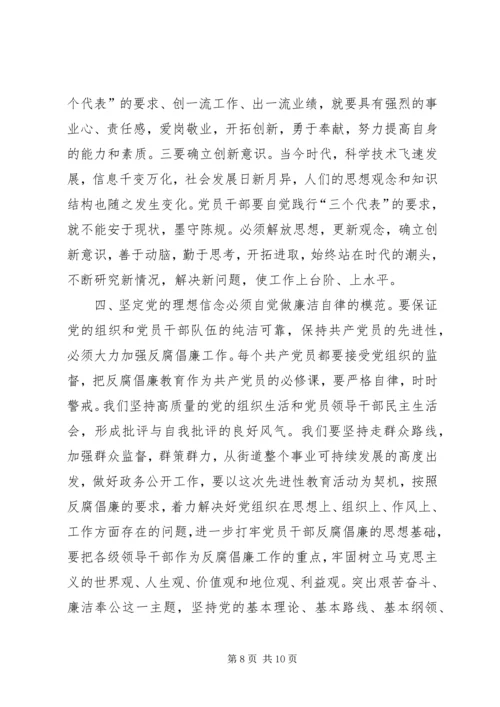 个代表”的要求、创一流工作、出一流业绩，就要具有强烈的事业心、责任感，爱岗敬业，开拓创新，勇于奉献，努力提高自身的能力和素质。三要确立创新意识。当今时代，科学技术飞速发展，信息千变万化，社会发展日新月异，人们的思想观念和知识结构也随之发生变化。党员干部要自觉践行“三个代表”的要求，就不能安于现状，墨守陈规。必须解放思想，更新观念，确立创新意识，善于动脑，勤于思考，开拓进取，始终站在时代的潮头，不断研究新情况，解决新问题，使工作上台阶、上水平。

四、坚定党的理想信念必须自觉做廉洁自律的模范。要保证党的组织和党员干部队伍的纯洁可靠，保持共产党员的先进性，必须大力加强反腐倡廉工作。每个共产党员都要接受党组织的监督，把反腐倡廉教育作为共产党员的必修课，要严格自律，时时警戒。我们坚持高质量的党的组织生活和党员领导干部民主生活会，形成批评与自我批评的良好风气。我们要坚持走群众路线，加强群众监督，群策群力，从街道整个事业可持续发展的高度出发，做好政务公开工作，要以这次先进性教育活动为契机，按照反腐倡廉的要求，着力解决好党组织在思想上、组织上、作风上、工作方面存在的问题，进一步打牢党员干部反腐倡廉的思想基础，要把各级领导干部作为反腐倡廉工作的重点，牢固树立马克思主义的世界观、人生观、价值观和地位观、利益观。突出艰苦奋斗、廉洁奉公这一主题，坚持党的基本理论、基本路线、基本纲领、

第 8 页 共 10 页